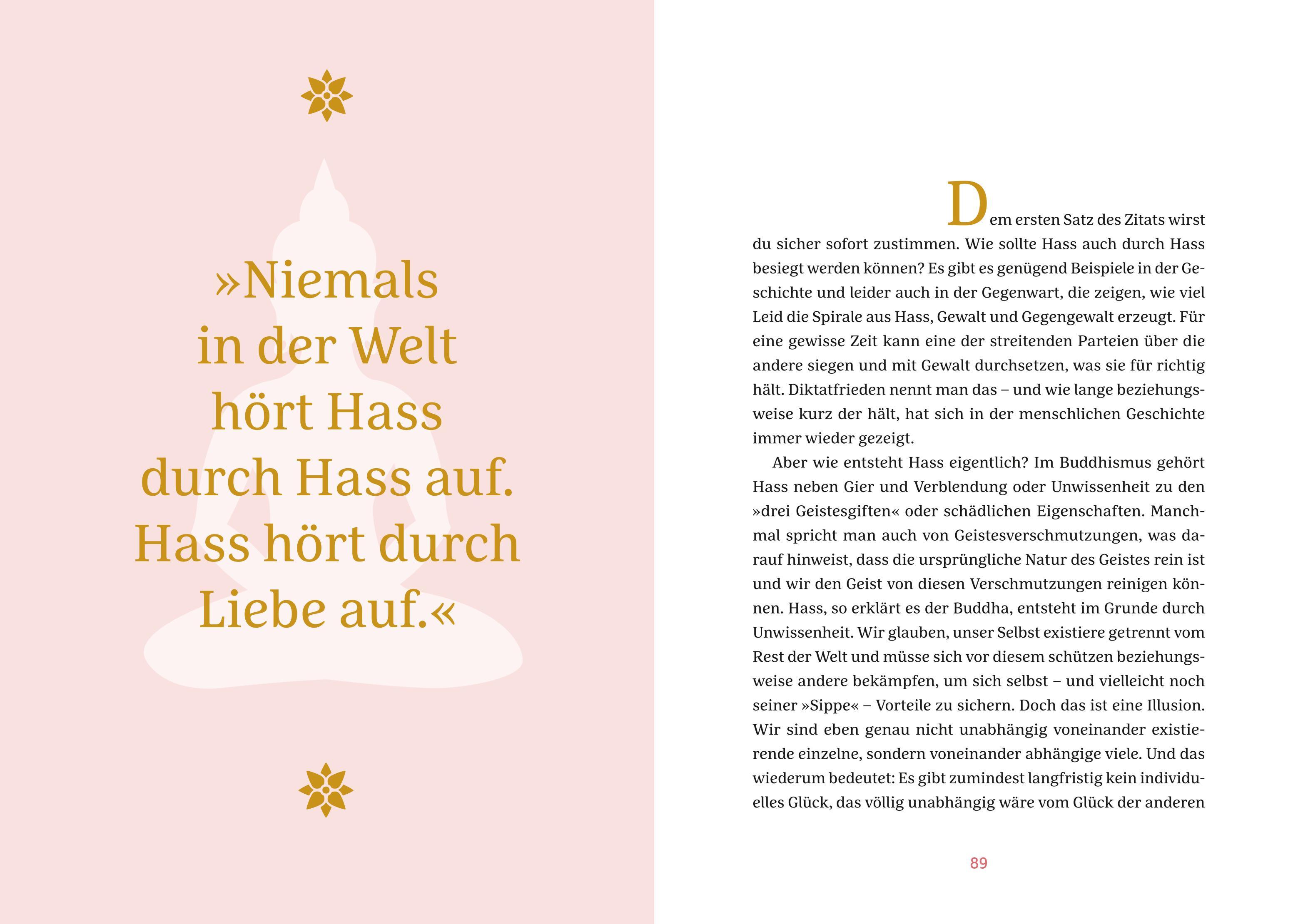 »Niemals in der Welt hört Hass durch Hass auf. Hass hört durch Liebe auf.«

Dem ersten Satz des Zitats wirst du sicher sofort zustimmen. Wie sollte Hass auch durch Hass besiegt werden können? Es gibt es genügend Beispiele in der Geschichte und leider auch in der Gegenwart, die zeigen, wie viel Leid die Spirale aus Hass, Gewalt und Gegengewalt erzeugt. Für eine gewisse Zeit kann eine der streitenden Parteien über die andere siegen und mit Gewalt durchsetzen, was sie für richtig hält. Diktatfrieden nennt man das – und wie lange beziehungsweise kurz der hält, hat sich in der menschlichen Geschichte immer wieder gezeigt.

Aber wie entsteht Hass eigentlich? Im Buddhismus gehört Hass neben Gier und Verblendung oder Unwissenheit zu den »drei Geistesgiften« oder schädlichen Eigenschaften. Manchmal spricht man auch von Geistesverschmutzungen, was darauf hinweist, dass die ursprüngliche Natur des Geistes rein ist und wir den Geist von diesen Verschmutzungen reinigen können. Hass, so erklärt es der Buddha, entsteht im Grunde durch Unwissenheit. Wir glauben, unser Selbst existiere getrennt vom Rest der Welt und müsse sich vor diesem schützen beziehungsweise andere bekämpfen, um sich selbst – und vielleicht noch seiner »Sippe« – Vorteile zu sichern. Doch das ist eine Illusion. Wir sind eben genau nicht unabhängig voneinander existierende einzelne, sondern voneinander abhängige viele. Und das wiederum bedeutet: Es gibt zumindest langfristig kein individuelles Glück, das völlig unabhängig wäre vom Glück der anderen

89